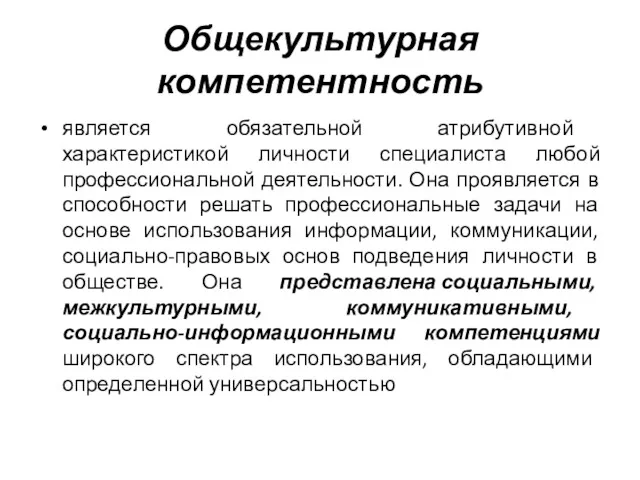 Общекультурная компетентность

• является обязательной атрибутивной характеристикой личности специалиста любой профессиональной деятельности. Она проявляется в способности решать профессиональные задачи на основе использования информации, коммуникации, социально-правовых основ подведения личности в обществе. Она представлена социальными, межкультурными, коммуникативными, социально-информационными компетенциями широкого спектра использования, обладающими определенной универсальностью